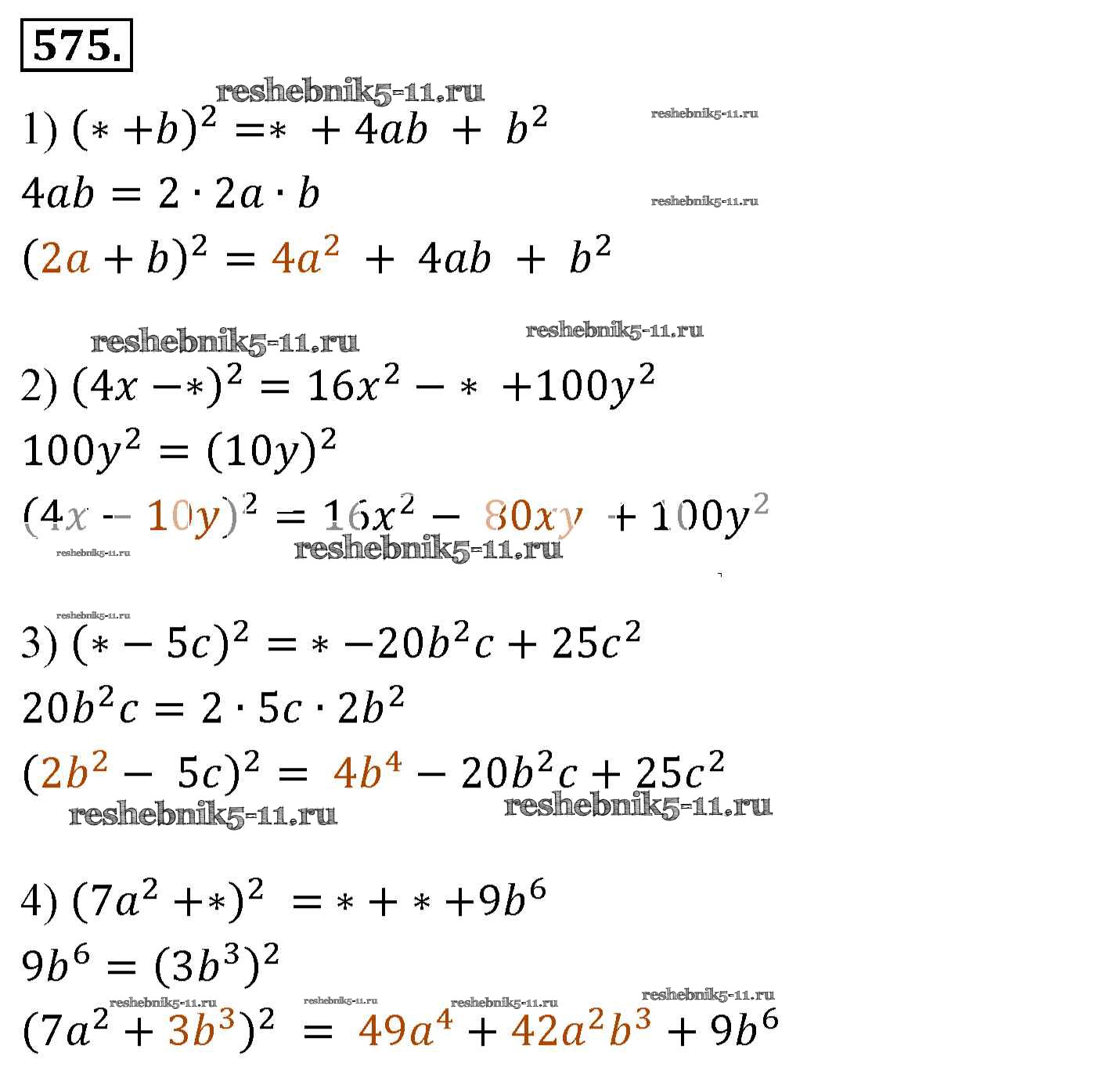 575.

reshebnik5-11.ru

1) $(* + b)^2 = * + 4ab + b^2$ reshebnik5-11.ru

$4ab = 2 \cdot 2a \cdot b$ reshebnik5-11.ru

$(2a + b)^2 = 4a^2 + 4ab + b^2$

reshebnik5-11.ru reshebnik5-11.ru

2) $(4x - *)^2 = 16x^2 - * + 100y^2$

$100y^2 = (10y)^2$

$(4x - 10y)^2 = 16x^2 - 80xy + 100y^2$

reshebnik5-11.ru reshebnik5-11.ru

reshebnik5-11.ru

3) $(* - 5c)^2 = * - 20b^2c + 25c^2$

$20b^2c = 2 \cdot 5c \cdot 2b^2$

$(2b^2 - 5c)^2 = 4b^4 - 20b^2c + 25c^2$

reshebnik5-11.ru reshebnik5-11.ru

4) $(7a^2 + *)^2 = * + * + 9b^6$

$9b^6 = (3b^3)^2$

reshebnik5-11.ru reshebnik5-11.ru reshebnik5-11.ru reshebnik5-11.ru

$(7a^2 + 3b^3)^2 = 49a^4 + 42a^2b^3 + 9b^6$